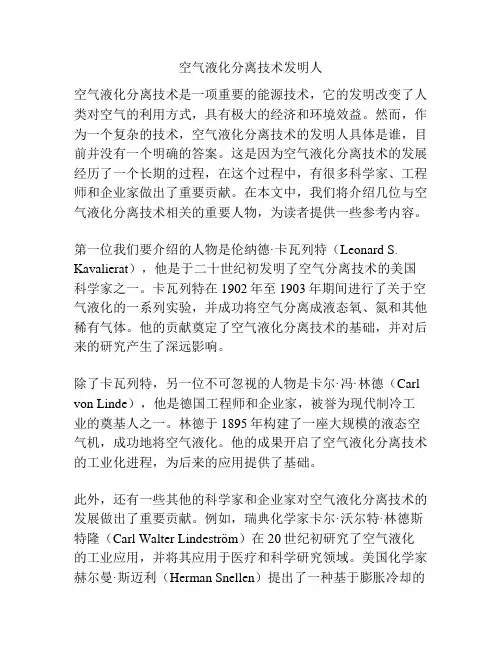 空气液化分离技术发明人

空气液化分离技术是一项重要的能源技术，它的发明改变了人类对空气的利用方式，具有极大的经济和环境效益。然而，作为一个复杂的技术，空气液化分离技术的发明人具体是谁，目前并没有一个明确的答案。这是因为空气液化分离技术的发展经历了一个长期的过程，在这个过程中，有很多科学家、工程师和企业家做出了重要贡献。在本文中，我们将介绍几位与空气液化分离技术相关的重要人物，为读者提供一些参考内容。

第一位我们要介绍的人物是伦纳德·卡瓦列特（Leonard S. Kavalierat），他是于二十世纪初发明了空气分离技术的美国科学家之一。卡瓦列特在 1902 年至 1903 年期间进行了关于空气液化的一系列实验，并成功将空气分离成液态氧、氮和其他稀有气体。他的贡献奠定了空气液化分离技术的基础，并对后来的研究产生了深远影响。

除了卡瓦列特，另一位不可忽视的人物是卡尔·冯·林德（Carl von Linde），他是德国工程师和企业家，被誉为现代制冷工业的奠基人之一。林德于 1895 年构建了一座大规模的液态空气机，成功地将空气液化。他的成果开启了空气液化分离技术的工业化进程，为后来的应用提供了基础。

此外，还有一些其他的科学家和企业家对空气液化分离技术的发展做出了重要贡献。例如，瑞典化学家卡尔·沃尔特·林德斯特隆（Carl Walter Lindeström）在 20 世纪初研究了空气液化的工业应用，并将其应用于医疗和科学研究领域。美国化学家赫尔曼·斯迈利（Herman Snellen）提出了一种基于膨胀冷却的